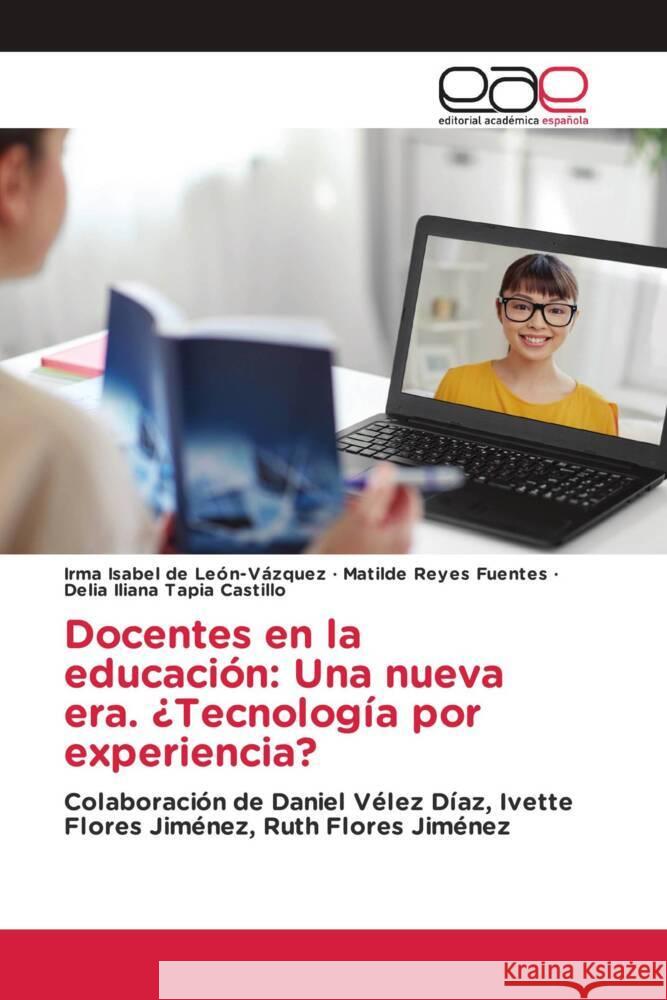 eae
editorial académica española

Irma Isabel de León-Vázquez · Matilde Reyes Fuentes · Delia Iliana Tapia Castillo

Docentes en la educación: Una nueva era. ¿Tecnología por experiencia?

Colaboración de Daniel Vélez Díaz, Ivette Flores Jiménez, Ruth Flores Jiménez